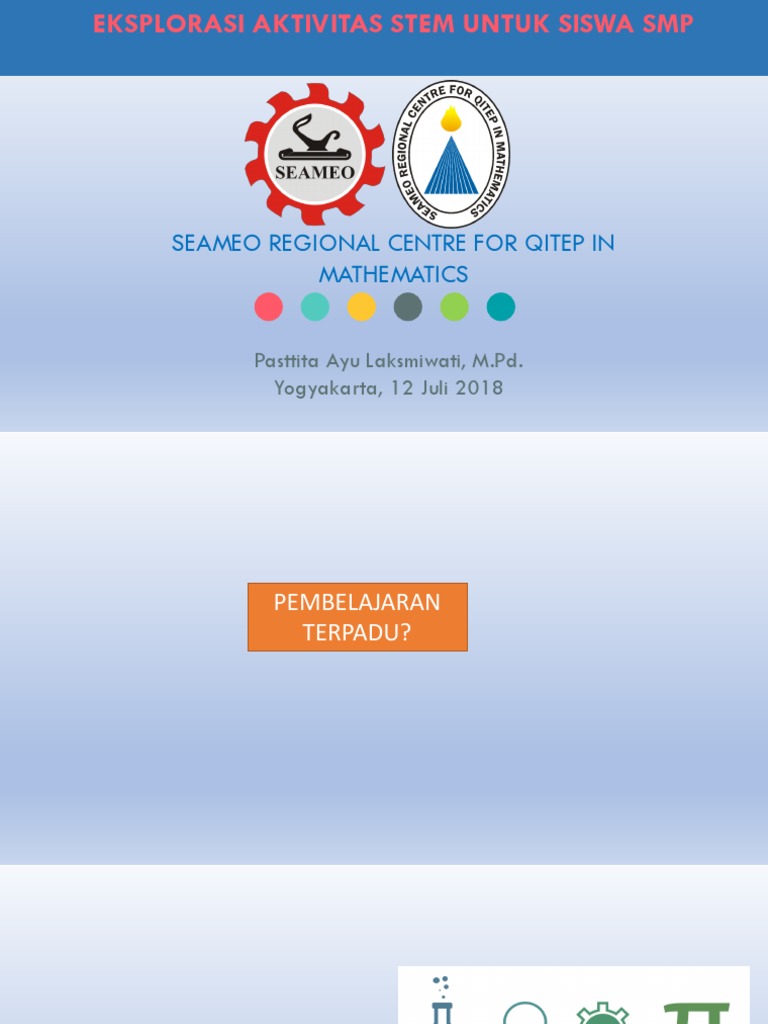 EKSPLORASI AKTIVITAS STEM UNTUK SISWA SMP

SEAMEO

SEAMEO REGIONAL CENTRE FOR QITEP IN MATHEMATICS

SEAMEO REGIONAL CENTRE FOR QITEP IN MATHEMATICS

Pasttita Ayu Laksmiwati, M.Pd.
Yogyakarta, 12 Juli 2018

PEMBELAJARAN TERPADU?